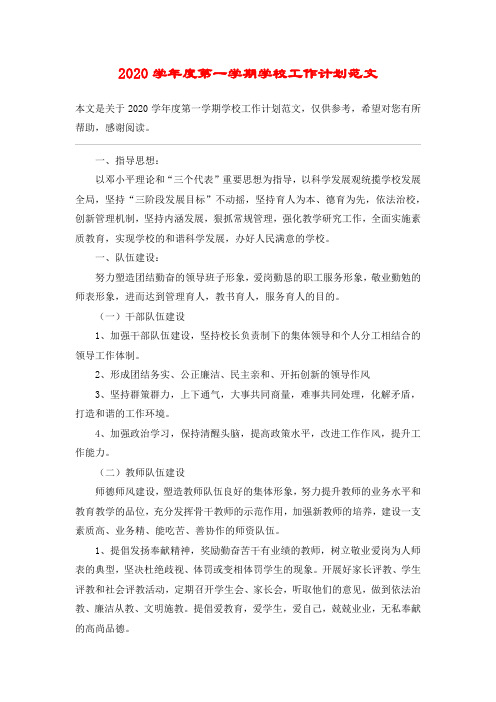 2020 学年度第一学期学校工作计划范文

本文是关于 2020 学年度第一学期学校工作计划范文，仅供参考，希望对您有所帮助，感谢阅读。

一、指导思想：

以邓小平理论和“三个代表”重要思想为指导，以科学发展观统揽学校发展全局，坚持“三阶段发展目标”不动摇，坚持育人为本、德育为先，依法治校，创新管理机制，坚持内涵发展，狠抓常规管理，强化教学研究工作，全面实施素质教育，实现学校的和谐科学发展，办好人民满意的学校。

一、队伍建设：

努力塑造团结勤奋的领导班子形象，爱岗勤恳的职工服务形象，敬业勤勉的师表形象，进而达到管理育人，教书育人，服务育人的目的。

（一）干部队伍建设

1、加强干部队伍建设，坚持校长负责制下的集体领导和个人分工相结合的领导工作体制。

2、形成团结务实、公正廉洁、民主亲和、开拓创新的领导作风

3、坚持群策群力，上下通气，大事共同商量，难事共同处理，化解矛盾，打造和谐的工作环境。

4、加强政治学习，保持清醒头脑，提高政策水平，改进工作作风，提升工作能力。

（二）教师队伍建设

师德师风建设，塑造教师队伍良好的集体形象，努力提升教师的业务水平和教育教学的品位，充分发挥骨干教师的示范作用，加强新教师的培养，建设一支素质高、业务精、能吃苦、善协作的师资队伍。

1、提倡发扬奉献精神，奖励勤奋苦干有业绩的教师，树立敬业爱岗为人师表的典型，坚决杜绝歧视、体罚或变相体罚学生的现象。开展好家长评教、学生评教和社会评教活动，定期召开学生会、家长会，听取他们的意见，做到依法治教、廉洁从教、文明施教。提倡爱教育，爱学生，爱自己，兢兢业业，无私奉献的高尚品德。